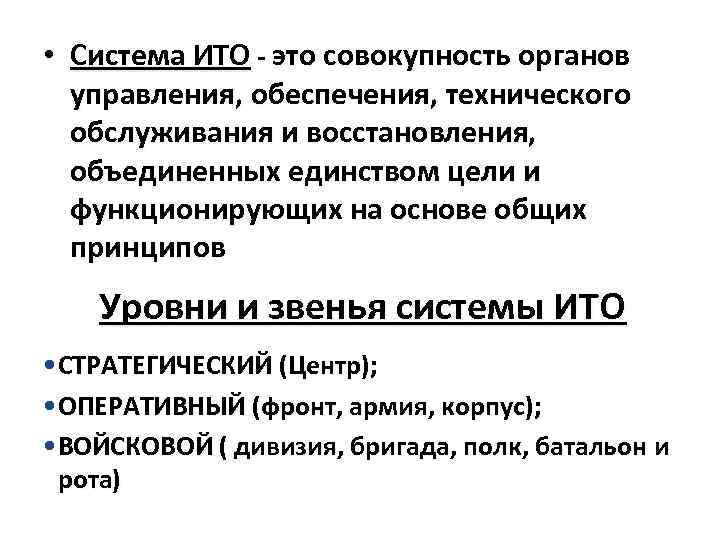 • Система ИТО - это совокупность органов управления, обеспечения, технического обслуживания и восстановления, объединенных единством цели и функционирующих на основе общих принципов

Уровни и звенья системы ИТО

• СТРАТЕГИЧЕСКИЙ (Центр);
• ОПЕРАТИВНЫЙ (фронт, армия, корпус);
• ВОЙСКОВОЙ ( дивизия, бригада, полк, батальон и рота)